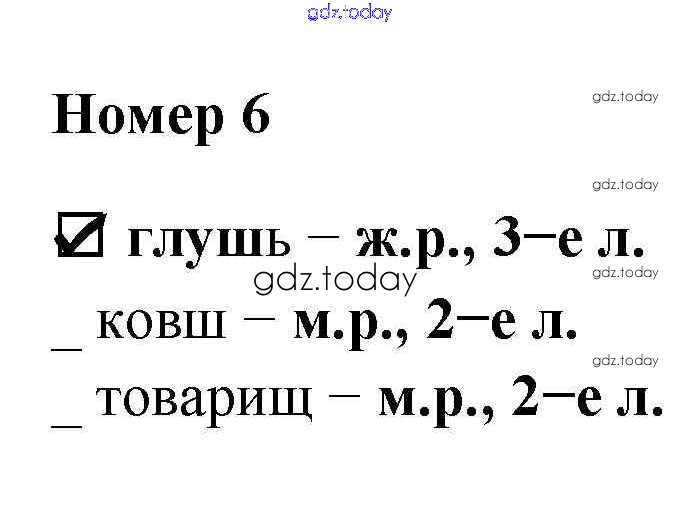 Номер 6

☑ глушь – ж.р., 3–е л.

_ ковш – м.р., 2–е л.

_ товарищ – м.р., 2–е л.

gdz.today